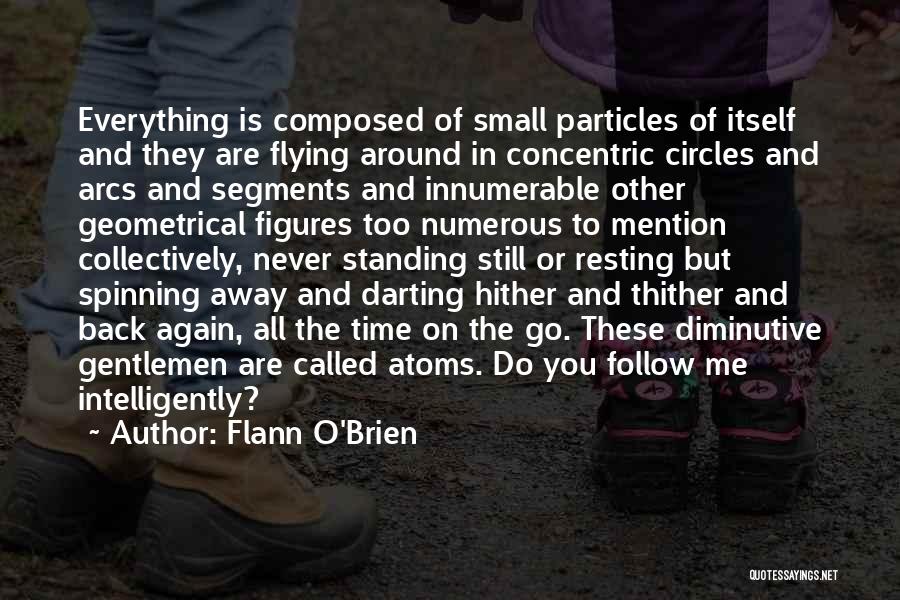 Everything is composed of small particles of itself and they are flying around in concentric circles and arcs and segments and innumerable other geometrical figures too numerous to mention collectively, never standing still or resting but spinning away and darting hither and thither and back again, all the time on the go. These diminutive gentlemen are called atoms. Do you follow me intelligently?

~ Author: Flann O'Brien

QUOTESSAYINGS.NET